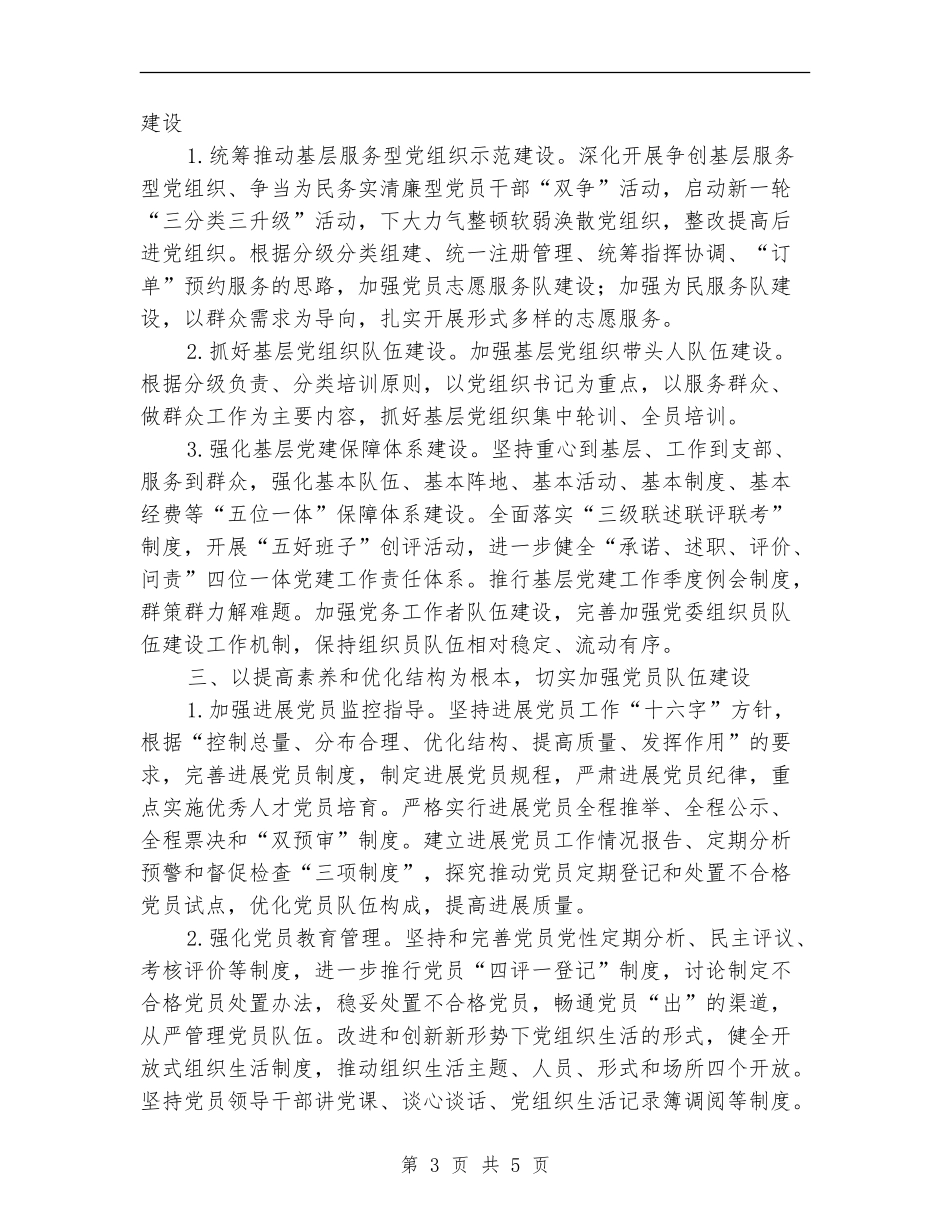 建设

1.统筹推动基层服务型党组织示范建设。深化开展争创基层服务型党组织、争当为民务实清廉型党员干部“双争”活动，启动新一轮“三分类三升级”活动，下大力气整顿软弱涣散党组织，整改提高后进党组织。根据分级分类组建、统一注册管理、统筹指挥协调、“订单”预约服务的思路，加强党员志愿服务队建设；加强为民服务队建设，以群众需求为导向，扎实开展形式多样的志愿服务。

2.抓好基层党组织队伍建设。加强基层党组织带头人队伍建设。根据分级负责、分类培训原则，以党组织书记为重点，以服务群众、做群众工作为主要内容，抓好基层党组织集中轮训、全员培训。

3.强化基层党建保障体系建设。坚持重心到基层、工作到支部、服务到群众，强化基本队伍、基本阵地、基本活动、基本制度、基本经费等“五位一体”保障体系建设。全面落实“三级联述联评联考”制度，开展“五好班子”创评活动，进一步健全“承诺、述职、评价、问责”四位一体党建工作责任体系。推行基层党建工作季度例会制度，群策群力解难题。加强党务工作者队伍建设，完善加强党委组织员队伍建设工作机制，保持组织员队伍相对稳定、流动有序。

三、以提高素养和优化结构为根本，切实加强党员队伍建设

1.加强进展党员监控指导。坚持进展党员工作“十六字”方针，根据“控制总量、分布合理、优化结构、提高质量、发挥作用”的要求，完善进展党员制度，制定进展党员规程，严肃进展党员纪律，重点实施优秀人才党员培育。严格实行进展党员全程推举、全程公示、全程票决和“双预审”制度。建立进展党员工作情况报告、定期分析预警和督促检查“三项制度”，探究推动党员定期登记和处置不合格党员试点，优化党员队伍构成，提高进展质量。

2.强化党员教育管理。坚持和完善党员党性定期分析、民主评议、考核评价等制度，进一步推行党员“四评一登记”制度，讨论制定不合格党员处置办法，稳妥处置不合格党员，畅通党员“出”的渠道，从严管理党员队伍。改进和创新新形势下党组织生活的形式，健全开放式组织生活制度，推动组织生活主题、人员、形式和场所四个开放。坚持党员领导干部讲党课、谈心谈话、党组织生活记录簿调阅等制度。

第 3 页 共 5 页